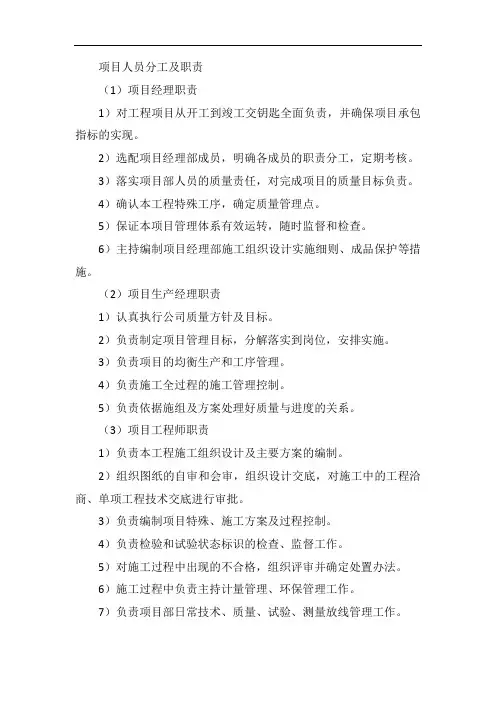 项目人员分工及职责

（1）项目经理职责

1）对工程项目从开工到竣工交钥匙全面负责，并确保项目承包指标的实现。

2）选配项目经理部成员，明确各成员的职责分工，定期考核。

3）落实项目部人员的质量责任，对完成项目的质量目标负责。

4）确认本工程特殊工序，确定质量管理点。

5）保证本项目管理体系有效运转，随时监督和检查。

6）主持编制项目经理部施工组织设计实施细则、成品保护等措施。

（2）项目生产经理职责

1）认真执行公司质量方针及目标。

2）负责制定项目管理目标，分解落实到岗位，安排实施。

3）负责项目的均衡生产和工序管理。

4）负责施工全过程的施工管理控制。

5）负责依据施组及方案处理好质量与进度的关系。

（3）项目工程师职责

1）负责本工程施工组织设计及主要方案的编制。

2）组织图纸的自审和会审，组织设计交底，对施工中的工程洽商、单项工程技术交底进行审批。

3）负责编制项目特殊、施工方案及过程控制。

4）负责检验和试验状态标识的检查、监督工作。

5）对施工过程中出现的不合格，组织评审并确定处置办法。

6）施工过程中负责主持计量管理、环保管理工作。

7）负责项目部日常技术、质量、试验、测量放线管理工作。